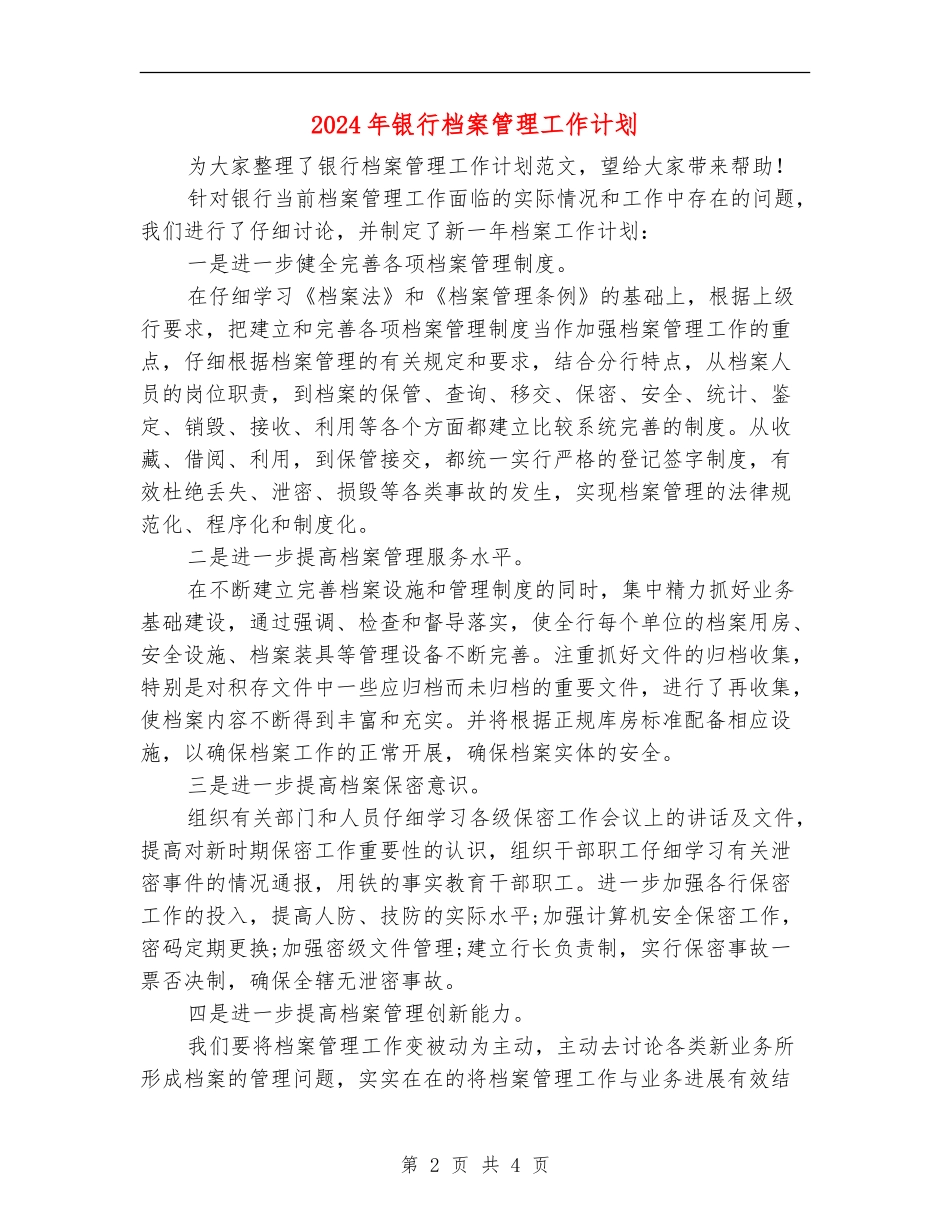 2024年银行档案管理工作计划

为大家整理了银行档案管理工作计划范文，望给大家带来帮助！

针对银行当前档案管理工作面临的实际情况和工作中存在的问题，我们进行了仔细讨论，并制定了新一年档案工作计划：

一是进一步健全完善各项档案管理制度。

在仔细学习《档案法》和《档案管理条例》的基础上，根据上级行要求，把建立和完善各项档案管理制度当作加强档案管理工作的重点，仔细根据档案管理的有关规定和要求，结合分行特点，从档案人员的岗位职责，到档案的保管、查询、移交、保密、安全、统计、鉴定、销毁、接收、利用等各个方面都建立比较系统完善的制度。从收藏、借阅、利用，到保管接交，都统一实行严格的登记签字制度，有效杜绝丢失、泄密、损毁等各类事故的发生，实现档案管理的法律规范化、程序化和制度化。

二是进一步提高档案管理服务水平。

在不断建立完善档案设施和管理制度的同时，集中精力抓好业务基础建设，通过强调、检查和督导落实，使全行每个单位的档案用房、安全设施、档案装具等管理设备不断完善。注重抓好文件的归档收集，特别是对积存文件中一些应归档而未归档的重要文件，进行了再收集，使档案内容不断得到丰富和充实。并将根据正规库房标准配备相应设施，以确保档案工作的正常开展，确保档案实体的安全。

三是进一步提高档案保密意识。

组织有关部门和人员仔细学习各级保密工作会议上的讲话及文件，提高对新时期保密工作重要性的认识，组织干部职工仔细学习有关泄密事件的情况通报，用铁的事实教育干部职工。进一步加强各行保密工作的投入，提高人防、技防的实际水平;加强计算机安全保密工作，密码定期更换;加强密级文件管理;建立行长负责制，实行保密事故一票否决制，确保全辖无泄密事故。

四是进一步提高档案管理创新能力。

我们要将档案管理工作变被动为主动，主动去讨论各类新业务所形成档案的管理问题，实实在在的将档案管理工作与业务进展有效结

第 2 页 共 4 页